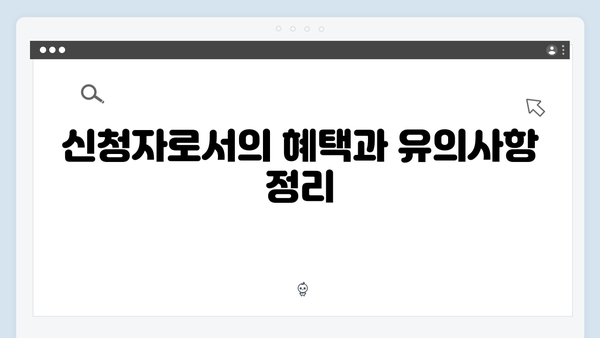 신청자로서의 혜택과 유의사항 정리